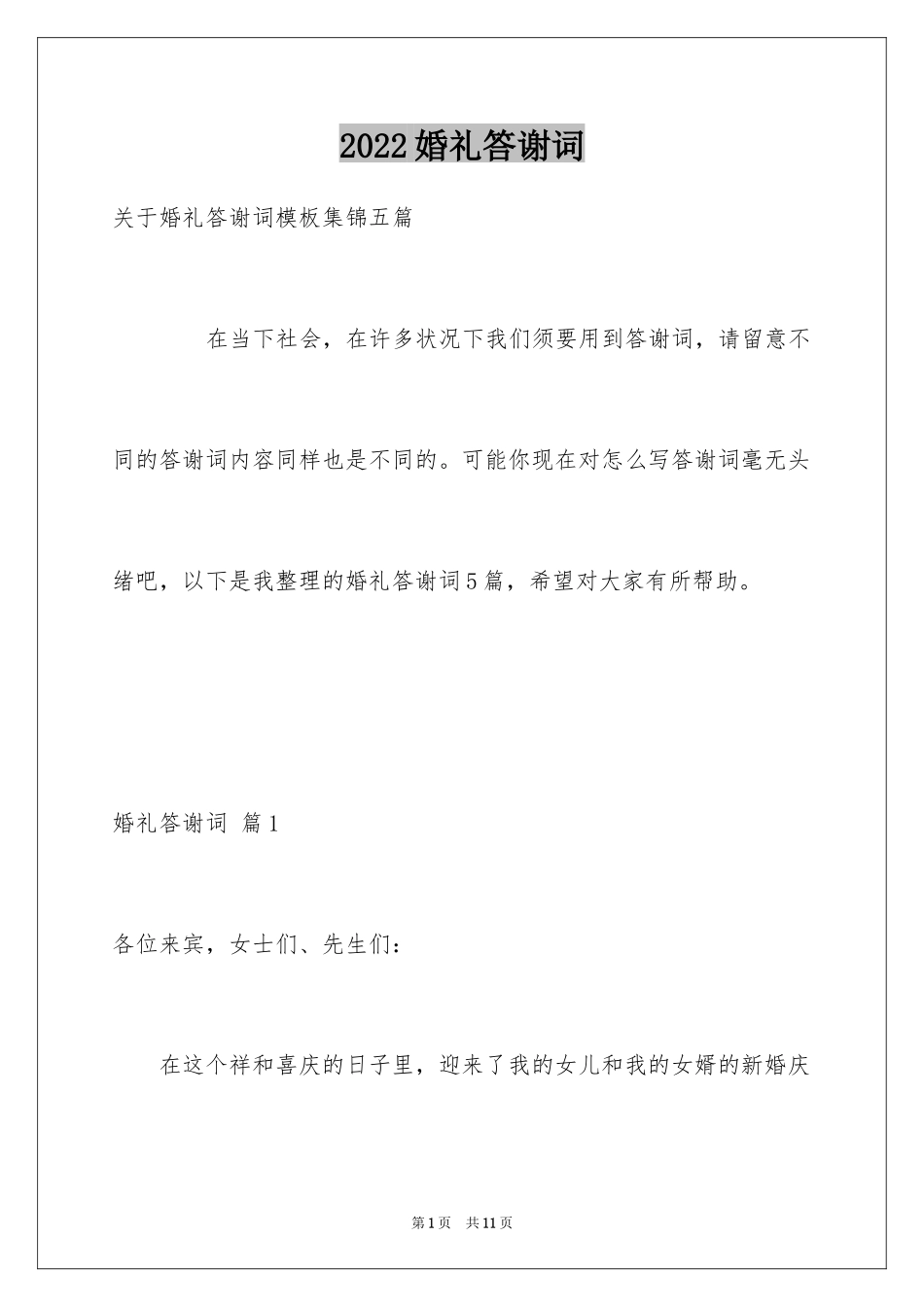 2022婚礼答谢词

关于婚礼答谢词模板集锦五篇

在当下社会，在许多状况下我们须要用到答谢词，请留意不同的答谢词内容同样也是不同的。可能你现在对怎么写答谢词毫无头绪吧，以下是我整理的婚礼答谢词5篇，希望对大家有所帮助。

婚礼答谢词 篇1

各位来宾，女士们、先生们：

在这个祥和喜庆的日子里，迎来了我的女儿和我的女婿的新婚庆

第1页 共11页